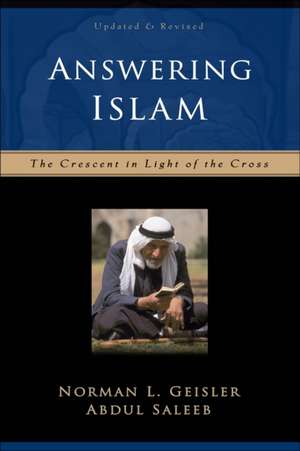 Updated & Revised

ANSWERING ISLAM

The Crescent in Light of the Cross

NORMAN L. GEISLER
ABDUL SALEEB